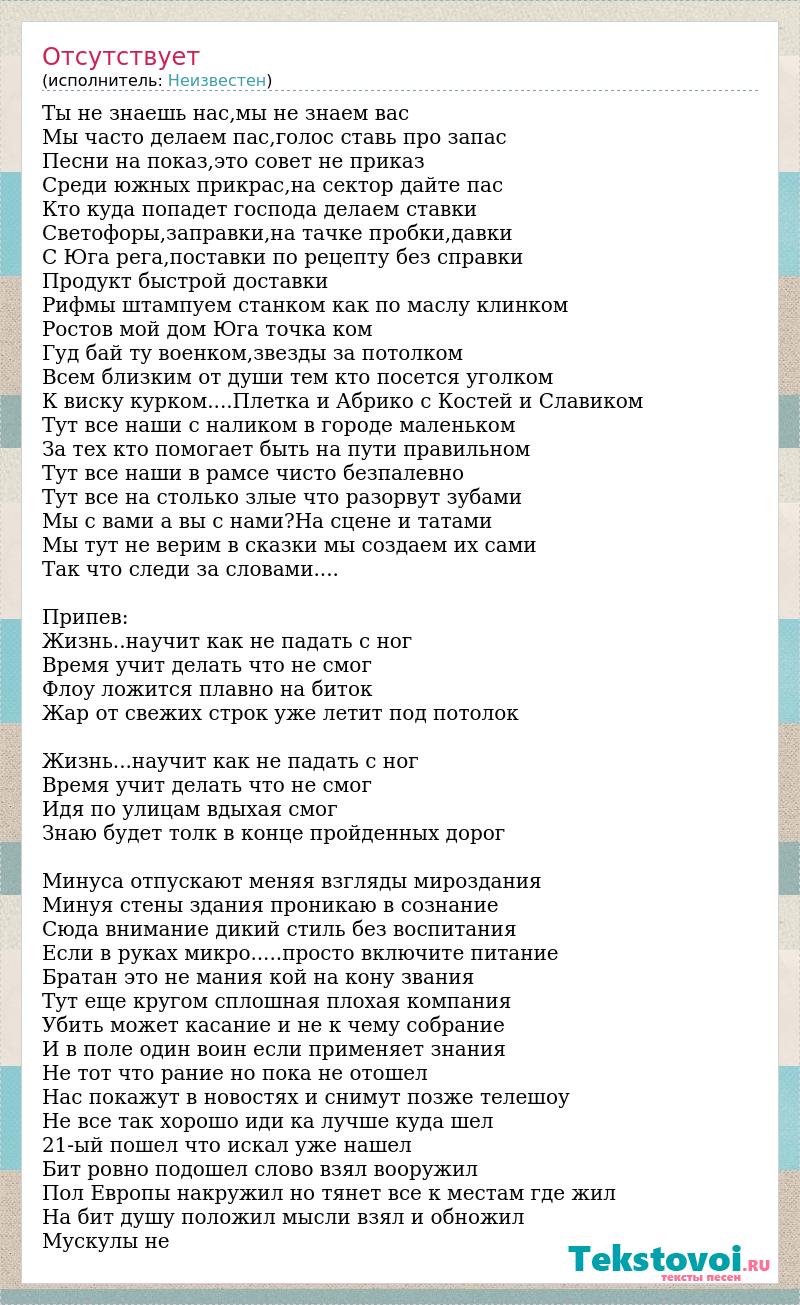 Отсутствует
(исполнитель: Неизвестен)

Ты не знаешь нас,мы не знаем вас
Мы часто делаем пас,голос ставь про запас
Песни на показ,это совет не приказ
Среди южных прикрас,на сектор дайте пас
Кто куда попадет господа делаем ставки
Светофоры,заправки,на тачке пробки,давки
С Юга рега,поставки по рецепту без справки
Продукт быстрой доставки
Рифмы штампуем станком как по маслу клинком
Ростов мой дом Юга точка ком
Гуд бай ту военком,звезды за потолком
Всем близким от души тем кто посется уголком
К виску курком....Плетка и Абрико с Костей и Славиком
Тут все наши с наликом в городе маленьком
За тех кто помогает быть на пути правильном
Тут все наши в рамсе чисто безпалевно
Тут все на столько злые что разорвут зубами
Мы с вами а вы с нами?На сцене и татами
Мы тут не верим в сказки мы создаем их сами
Так что следи за словами....

Припев:
Жизнь..научит как не падать с ног
Время учит делать что не смог
Флоу ложится плавно на биток
Жар от свежих строк уже летит под потолок

Жизнь...научит как не падать с ног
Время учит делать что не смог
Идя по улицам вдыхая смог
Знаю будет толк в конце пройденных дорог

Минуса отпускают меняя взгляды мироздания
Минуя стены здания проникаю в сознание
Сюда внимание дикий стиль без воспитания
Если в руках микро.....просто включите питание
Братан это не мания кой на кону звания
Тут еще кругом сплошная плохая компания
Убить может касание и не к чему собрание
И в поле один воин если применяет знания
Не тот что рание но пока не отошел
Нас покажут в новостях и снимут позже телешоу
Не все так хорошо иди ка лучше куда шел
21-ый пошел что искал уже нашел
Бит ровно подошел слово взял вооружил
Пол Европы накружил но тянет все к местам где жил
На бит душу положил мысли взял и обножил
Мускулы не

Tekstovoi.RU
тексты песен